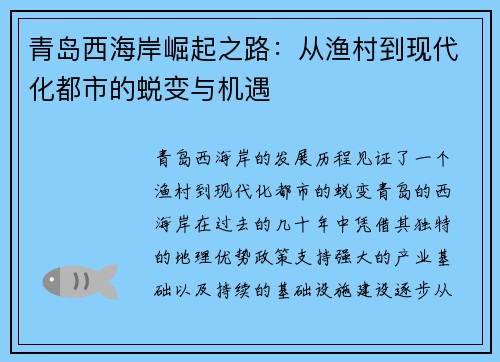 青岛西海岸崛起之路：从渔村到现代化都市的蜕变与机遇

青岛西海岸的发展历程见证了一个渔村到现代化都市的蜕变青岛的西海岸在过去的几十年中凭借其独特的地理优势政策支持强大的产业基础以及持续的基础设施建设逐步从